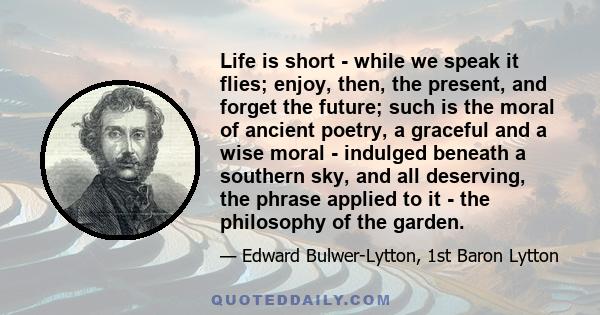 Life is short - while we speak it flies; enjoy, then, the present, and forget the future; such is the moral of ancient poetry, a graceful and a wise moral - indulged beneath a southern sky, and all deserving, the phrase applied to it - the philosophy of the garden.

— Edward Bulwer-Lytton, 1st Baron Lytton

QUOTEDDAILY.COM